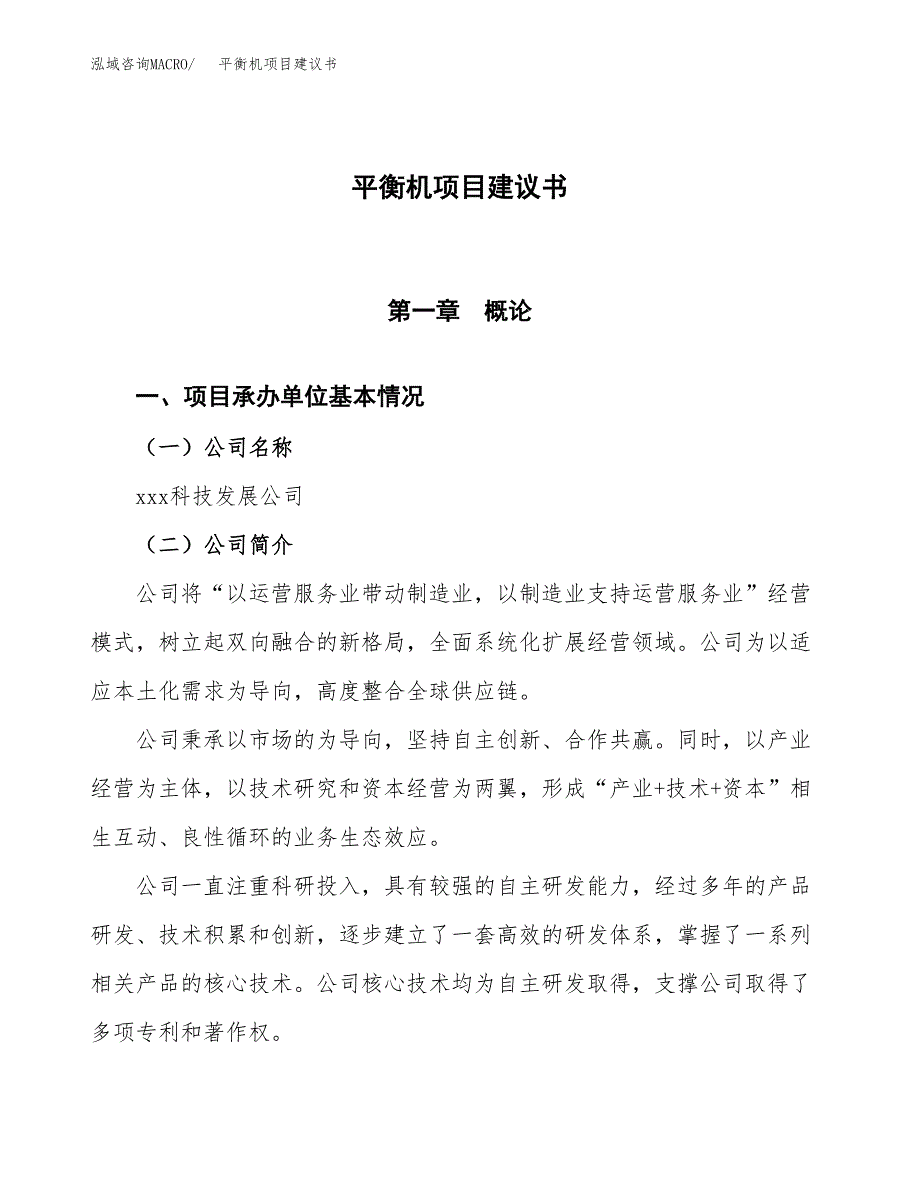 泓域咨询MACRO/　平衡机项目建议书

平衡机项目建议书

第一章　概论

一、项目承办单位基本情况

（一）公司名称

xxx科技发展公司

（二）公司简介

公司将“以运营服务业带动制造业，以制造业支持运营服务业”经营模式，树立起双向融合的新格局，全面系统化扩展经营领域。公司为以适应本土化需求为导向，高度整合全球供应链。

公司秉承以市场的为导向，坚持自主创新、合作共赢。同时，以产业经营为主体，以技术研究和资本经营为两翼，形成“产业+技术+资本”相生互动、良性循环的业务生态效应。

公司一直注重科研投入，具有较强的自主研发能力，经过多年的产品研发、技术积累和创新，逐步建立了一套高效的研发体系，掌握了一系列相关产品的核心技术。公司核心技术均为自主研发取得，支撑公司取得了多项专利和著作权。